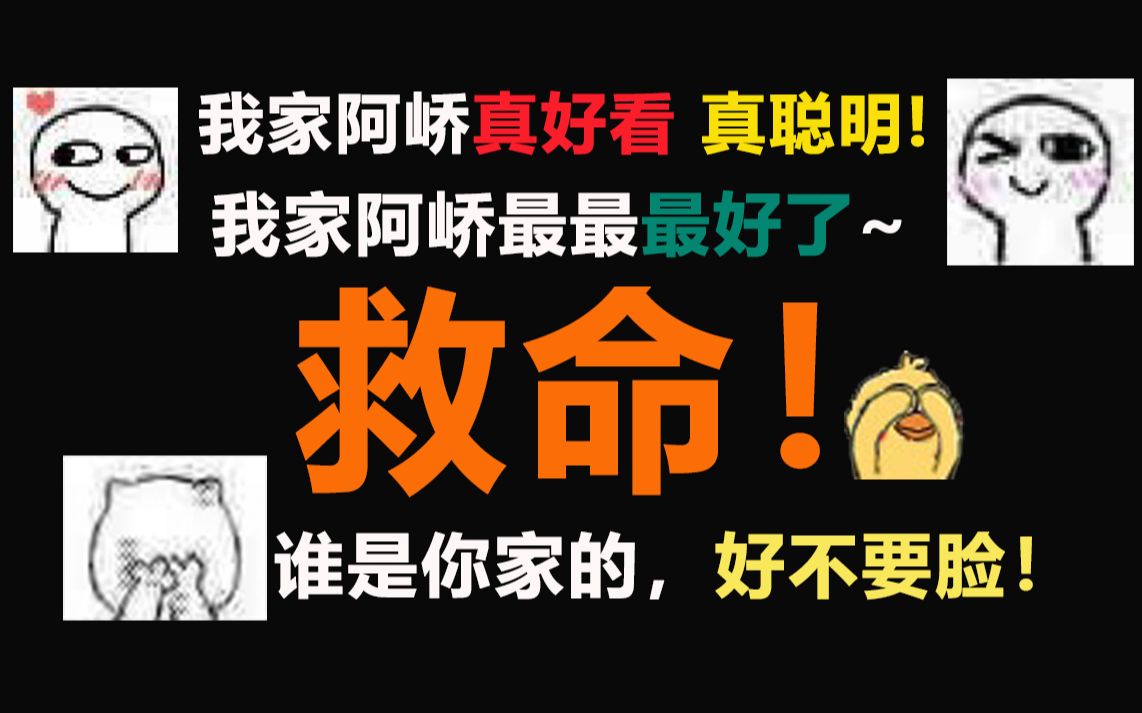 我家阿峤真好看 真聪明!
我家阿峤最最最好了~

救命！

谁是你家的，好不要脸！